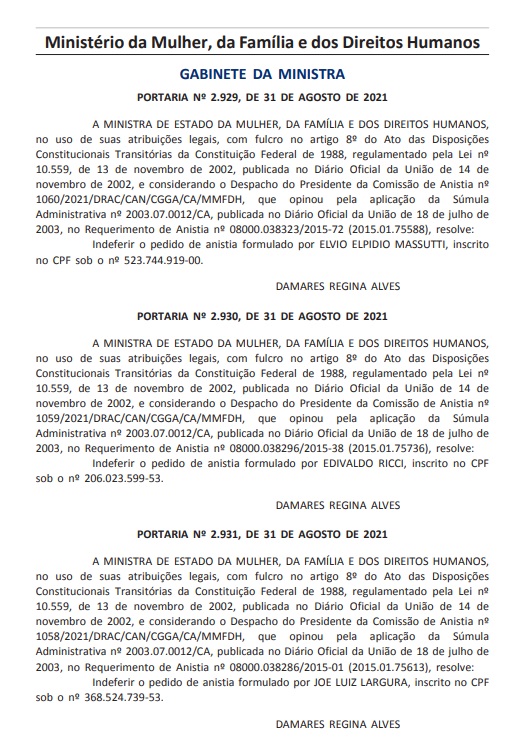 Ministério da Mulher, da Família e dos Direitos Humanos

GABINETE DA MINISTRA

PORTARIA Nº 2.929, DE 31 DE AGOSTO DE 2021

A MINISTRA DE ESTADO DA MULHER, DA FAMÍLIA E DOS DIREITOS HUMANOS, no uso de suas atribuições legais, com fulcro no artigo 8º do Ato das Disposições Constitucionais Transitórias da Constituição Federal de 1988, regulamentado pela Lei nº 10.559, de 13 de novembro de 2002, publicada no Diário Oficial da União de 14 de novembro de 2002, e considerando o Despacho do Presidente da Comissão de Anistia nº 1060/2021/DRAC/CAN/CGGA/CA/MMFDH, que opinou pela aplicação da Súmula Administrativa nº 2003.07.0012/CA, publicada no Diário Oficial da União de 18 de julho de 2003, no Requerimento de Anistia nº 08000.038323/2015-72 (2015.01.75588), resolve:

Indeferir o pedido de anistia formulado por ELVIO ELPIDIO MASSUTTI, inscrito no CPF sob o nº 523.744.919-00.

DAMARES REGINA ALVES

PORTARIA Nº 2.930, DE 31 DE AGOSTO DE 2021

A MINISTRA DE ESTADO DA MULHER, DA FAMÍLIA E DOS DIREITOS HUMANOS, no uso de suas atribuições legais, com fulcro no artigo 8º do Ato das Disposições Constitucionais Transitórias da Constituição Federal de 1988, regulamentado pela Lei nº 10.559, de 13 de novembro de 2002, publicada no Diário Oficial da União de 14 de novembro de 2002, e considerando o Despacho do Presidente da Comissão de Anistia nº 1059/2021/DRAC/CAN/CGGA/CA/MMFDH, que opinou pela aplicação da Súmula Administrativa nº 2003.07.0012/CA, publicada no Diário Oficial da União de 18 de julho de 2003, no Requerimento de Anistia nº 08000.038296/2015-38 (2015.01.75736), resolve:

Indeferir o pedido de anistia formulado por EDIVALDO RICCI, inscrito no CPF sob o nº 206.023.599-53.

DAMARES REGINA ALVES

PORTARIA Nº 2.931, DE 31 DE AGOSTO DE 2021

A MINISTRA DE ESTADO DA MULHER, DA FAMÍLIA E DOS DIREITOS HUMANOS, no uso de suas atribuições legais, com fulcro no artigo 8º do Ato das Disposições Constitucionais Transitórias da Constituição Federal de 1988, regulamentado pela Lei nº 10.559, de 13 de novembro de 2002, publicada no Diário Oficial da União de 14 de novembro de 2002, e considerando o Despacho do Presidente da Comissão de Anistia nº 1058/2021/DRAC/CAN/CGGA/CA/MMFDH, que opinou pela aplicação da Súmula Administrativa nº 2003.07.0012/CA, publicada no Diário Oficial da União de 18 de julho de 2003, no Requerimento de Anistia nº 08000.038286/2015-01 (2015.01.75613), resolve:

Indeferir o pedido de anistia formulado por JOE LUIZ LARGURA, inscrito no CPF sob o nº 368.524.739-53.

DAMARES REGINA ALVES